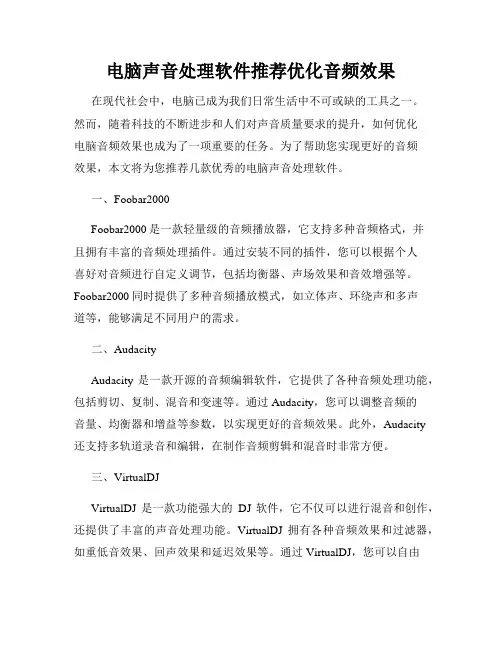 电脑声音处理软件推荐优化音频效果

在现代社会中，电脑已成为我们日常生活中不可或缺的工具之一。然而，随着科技的不断进步和人们对声音质量要求的提升，如何优化电脑音频效果也成为了一项重要的任务。为了帮助您实现更好的音频效果，本文将为您推荐几款优秀的电脑声音处理软件。

一、Foobar2000

Foobar2000 是一款轻量级的音频播放器，它支持多种音频格式，并且拥有丰富的音频处理插件。通过安装不同的插件，您可以根据个人喜好对音频进行自定义调节，包括均衡器、声场效果和音效增强等。Foobar2000 同时提供了多种音频播放模式，如立体声、环绕声和多声道等，能够满足不同用户的需求。

二、Audacity

Audacity 是一款开源的音频编辑软件，它提供了各种音频处理功能，包括剪切、复制、混音和变速等。通过 Audacity，您可以调整音频的音量、均衡器和增益等参数，以实现更好的音频效果。此外，Audacity 还支持多轨道录音和编辑，在制作音频剪辑和混音时非常方便。

三、VirtualDJ

VirtualDJ 是一款功能强大的 DJ 软件，它不仅可以进行混音和创作，还提供了丰富的声音处理功能。VirtualDJ 拥有各种音频效果和过滤器，如重低音效果、回声效果和延迟效果等。通过 VirtualDJ，您可以自由